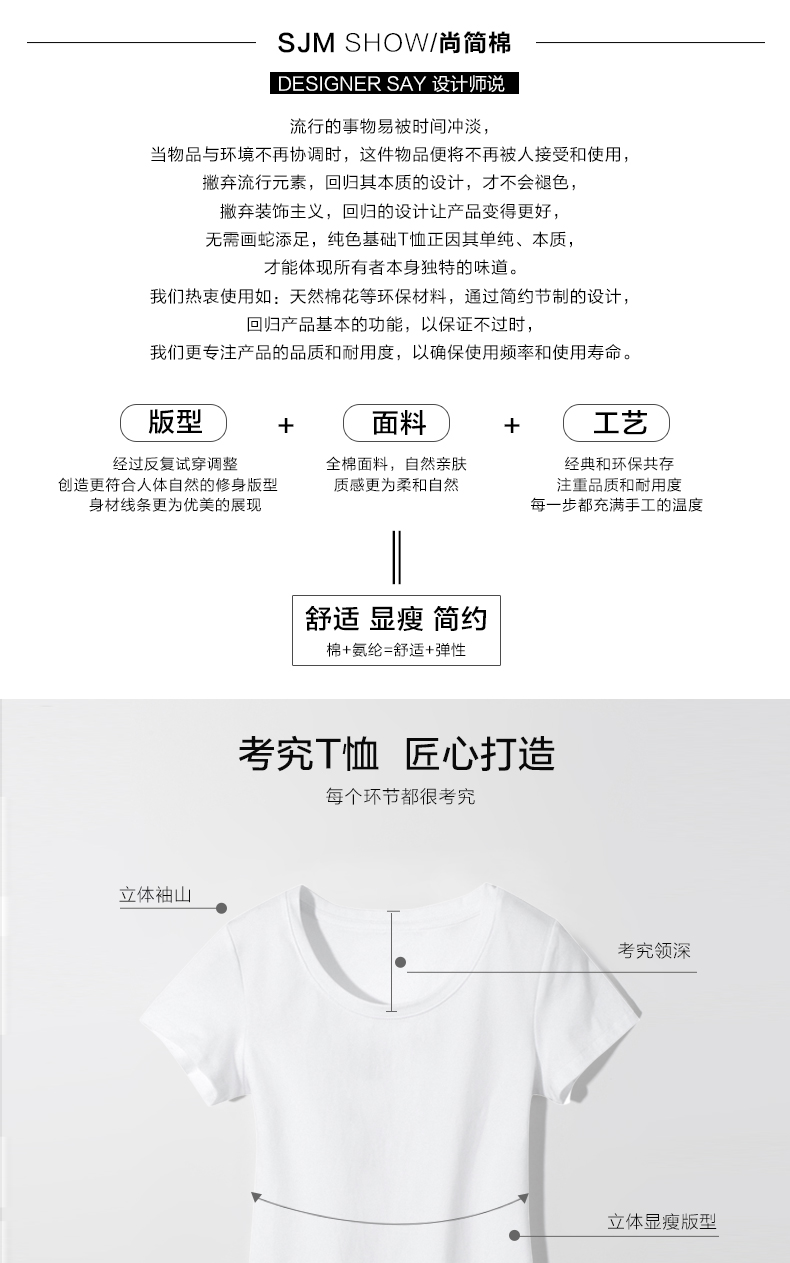 SJM SHOW/尚简棉

DESIGNER SAY 设计师说

流行的事物易被时间冲淡，
当物品与环境不再协调时，这件物品便将不再被人接受和使用，
撇弃流行元素，回归其本质的设计，才不会褪色，
撇弃装饰主义，回归的设计让产品变得更好，
无需画蛇添足，纯色基础T恤正因其单纯、本质，
才能体现所有者本身独特的味道。
我们热衷使用如：天然棉花等环保材料，通过简约节制的设计，
回归产品基本的功能，以保证不过时，
我们更专注产品的品质和耐用度，以确保使用频率和使用寿命。

版型

经过反复试穿调整
创造更符合人体自然的修身版型
身材线条更为优美的展现

+

面料

全棉面料，自然亲肤
质感更为柔和自然

+

工艺

经典和环保共存
注重品质和耐用度
每一步都充满手工的温度

舒适 显瘦 简约
棉+氨纶=舒适+弹性

考究T恤 匠心打造
每个环节都很考究

立体袖山

考究领深

立体显瘦版型